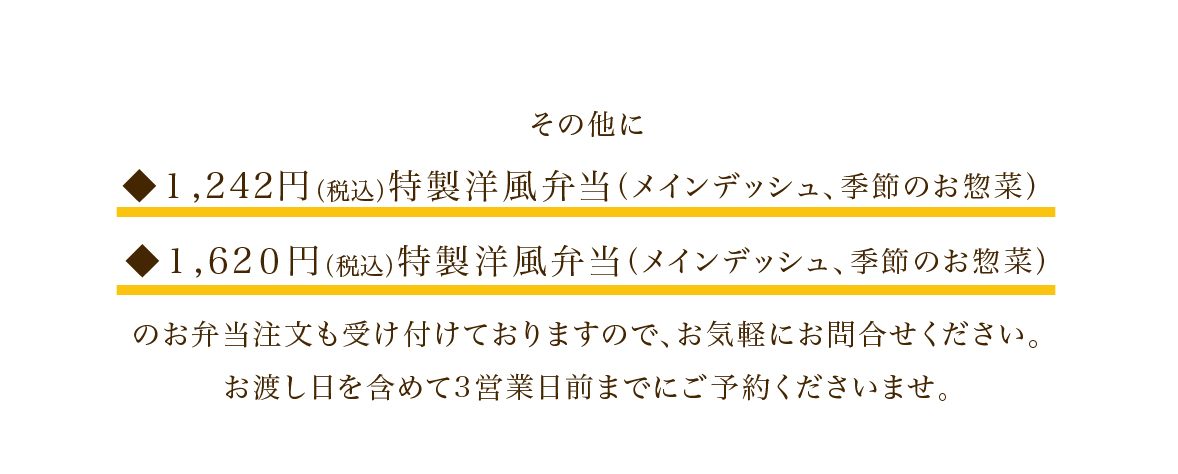 その他に

◆１,242円(税込)特製洋風弁当（メインデッシュ、季節のお惣菜）

◆１,６２０円(税込)特製洋風弁当（メインデッシュ、季節のお惣菜）

のお弁当注文も受け付けておりますので、お気軽にお問合せください。
お渡し日を含めて3営業日前までにご予約くださいませ。